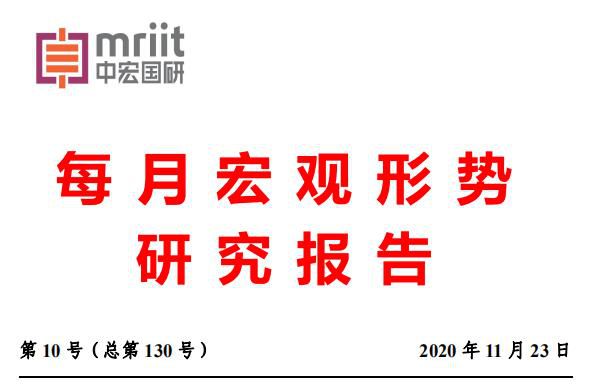 mriit
中宏国研

每月宏观形势
研究报告

第 10 号（总第 130 号）

2020 年 11 月 23 日